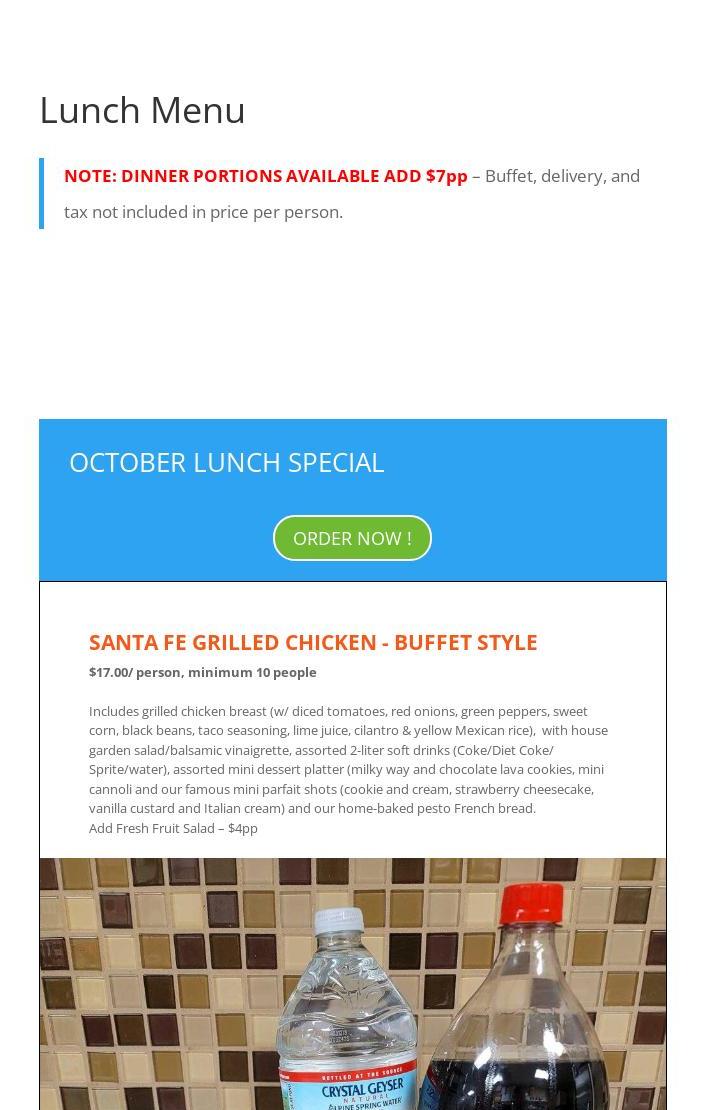 Lunch Menu

NOTE: DINNER PORTIONS AVAILABLE ADD $7pp – Buffet, delivery, and tax not included in price per person.

OCTOBER LUNCH SPECIAL

ORDER NOW !

SANTA FE GRILLED CHICKEN - BUFFET STYLE

$17.00/ person, minimum 10 people

Includes grilled chicken breast (w/ diced tomatoes, red onions, green peppers, sweet corn, black beans, taco seasoning, lime juice, cilantro & yellow Mexican rice), with house garden salad/balsamic vinaigrette, assorted 2-liter soft drinks (Coke/Diet Coke/ Sprite/water), assorted mini dessert platter (milky way and chocolate lava cookies, mini cannoli and our famous mini parfait shots (cookie and cream, strawberry cheesecake, vanilla custard and Italian cream) and our home-baked pesto French bread.
Add Fresh Fruit Salad – $4pp

BOTTLED AT THE SOURCE
CRYSTAL GEYSER
NATURAL
ALPINE SPRING WATER